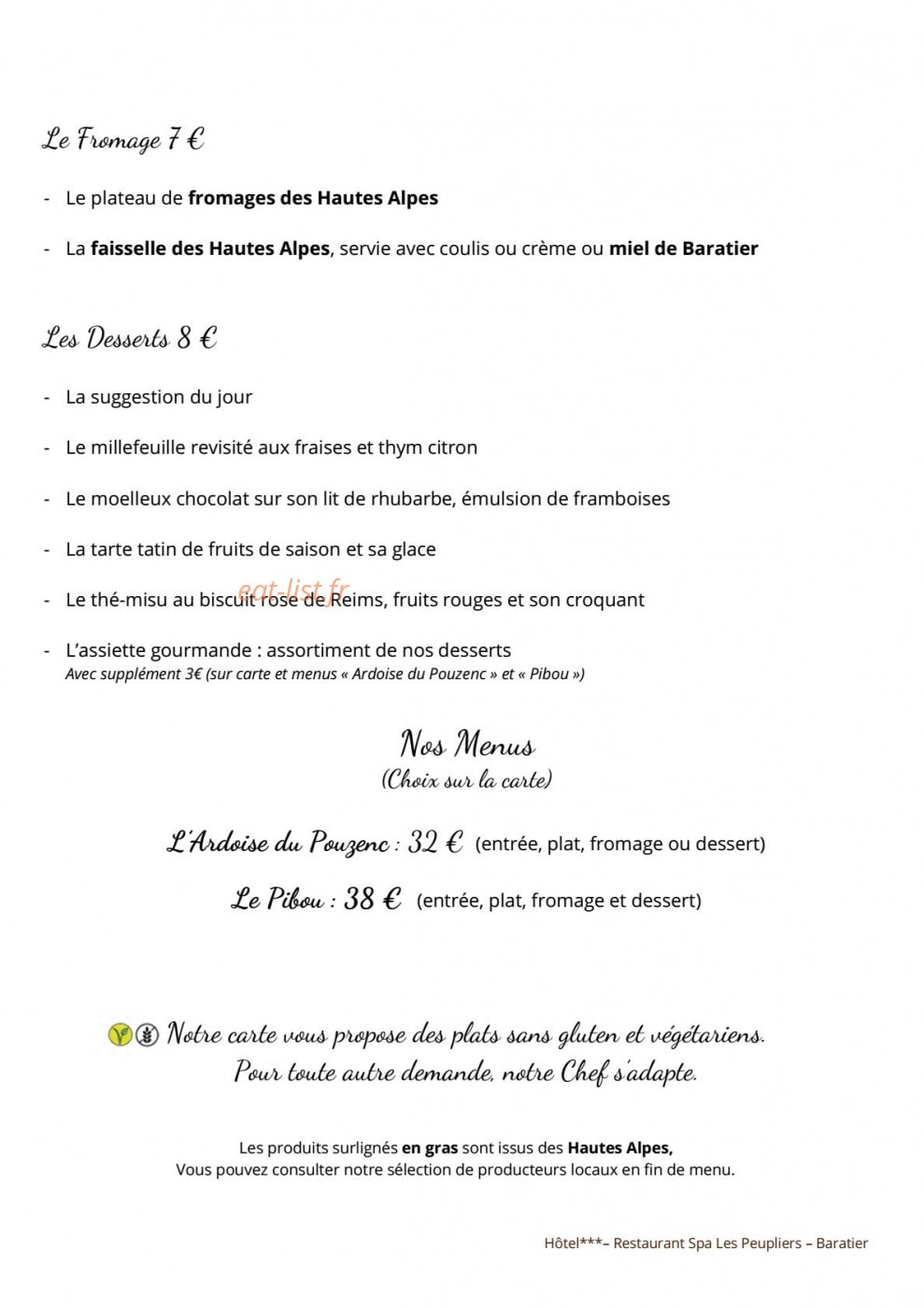 Le Fromage 7 €

- Le plateau de fromages des Hautes Alpes

- La faisselle des Hautes Alpes, servie avec coulis ou crème ou miel de Baratier

Les Desserts 8 €

- La suggestion du jour

- Le millefeuille revisité aux fraises et thym citron

- Le moelleux chocolat sur son lit de rhubarbe, émulsion de framboises

- La tarte tatin de fruits de saison et sa glace

- Le thé-misu au biscuit rose de Reims, fruits rouges et son croquant

- L'assiette gourmande : assortiment de nos desserts
Avec supplément 3€ (sur carte et menus « Ardoise du Pouzenc » et « Pibou »)

Nos Menus
(Choix sur la carte)

L'Ardoise du Pouzenc : 32 € (entrée, plat, fromage ou dessert)

Le Pibou : 38 € (entrée, plat, fromage et dessert)

Notre carte vous propose des plats sans gluten et végétariens.
Pour toute autre demande, notre Chef s'adapte.

Les produits surlignés en gras sont issus des Hautes Alpes,
Vous pouvez consulter notre sélection de producteurs locaux en fin de menu.

Hôtel***– Restaurant Spa Les Peupliers – Baratier

eat-list.fr